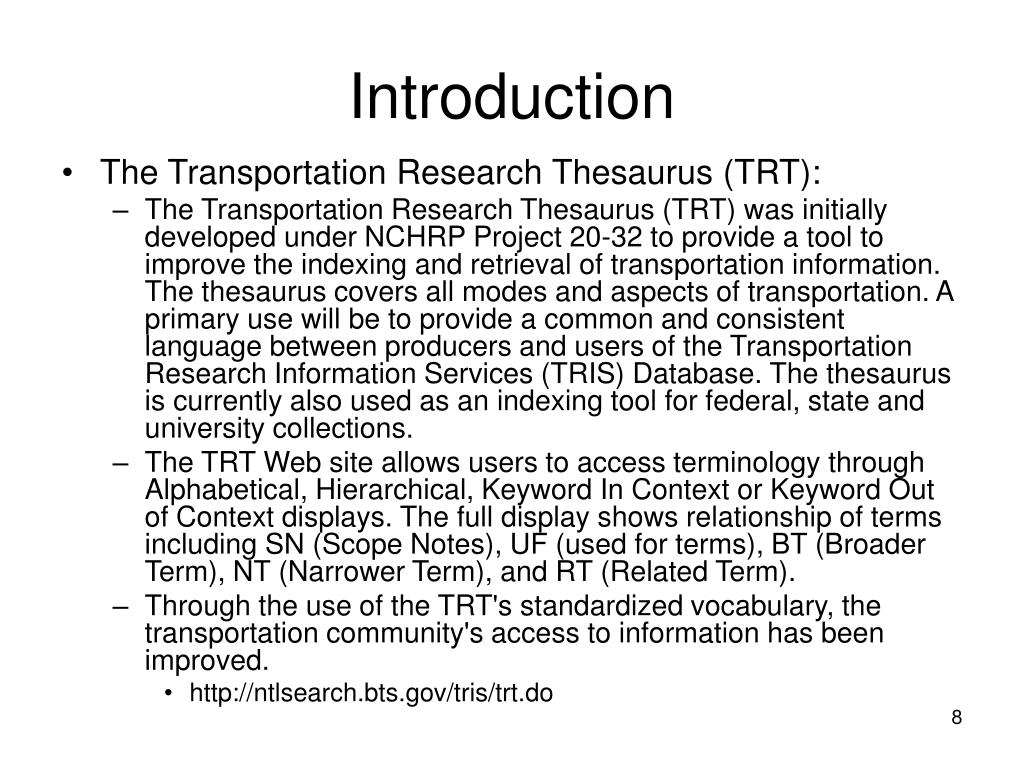 Introduction

• The Transportation Research Thesaurus (TRT):

– The Transportation Research Thesaurus (TRT) was initially developed under NCHRP Project 20-32 to provide a tool to improve the indexing and retrieval of transportation information. The thesaurus covers all modes and aspects of transportation. A primary use will be to provide a common and consistent language between producers and users of the Transportation Research Information Services (TRIS) Database. The thesaurus is currently also used as an indexing tool for federal, state and university collections.

– The TRT Web site allows users to access terminology through Alphabetical, Hierarchical, Keyword In Context or Keyword Out of Context displays. The full display shows relationship of terms including SN (Scope Notes), UF (used for terms), BT (Broader Term), NT (Narrower Term), and RT (Related Term).

– Through the use of the TRT's standardized vocabulary, the transportation community's access to information has been improved.

• http://ntlsearch.bts.gov/tris/trt.do

8